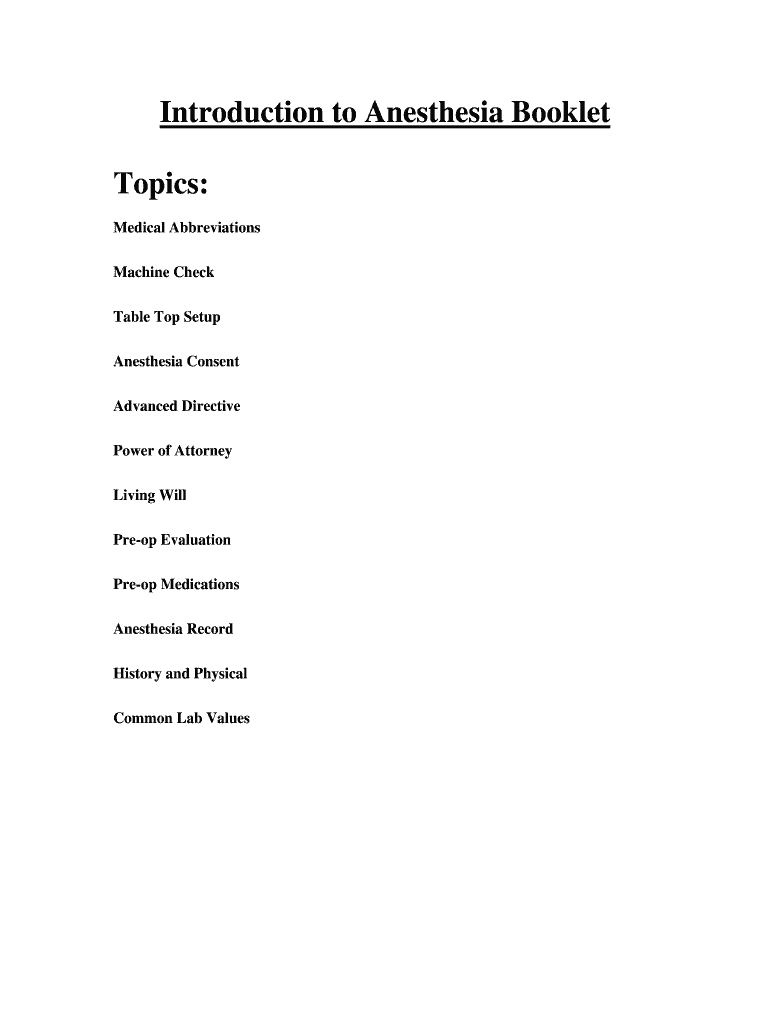 Introduction to Anesthesia Booklet

Topics:

Medical Abbreviations

Machine Check

Table Top Setup

Anesthesia Consent

Advanced Directive

Power of Attorney

Living Will

Pre-op Evaluation

Pre-op Medications

Anesthesia Record

History and Physical

Common Lab Values